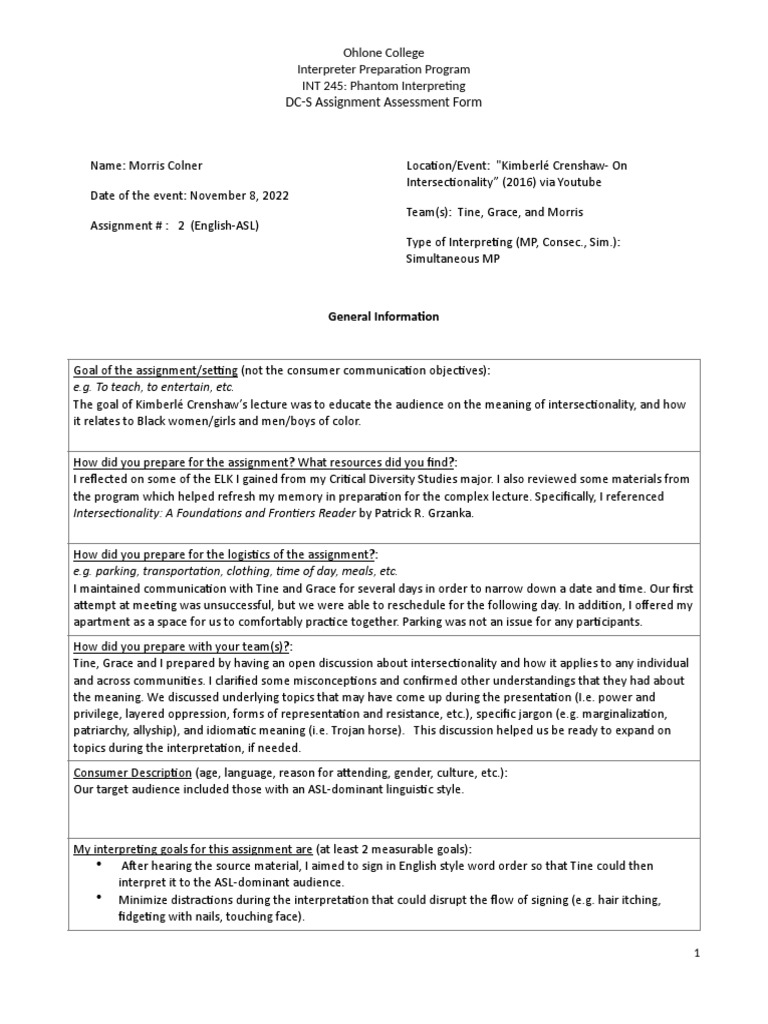 Ohlone College
Interpreter Preparation Program
INT 245: Phantom Interpreting
DC-S Assignment Assessment Form

Name: Morris Colner

Date of the event: November 8, 2022

Assignment # : 2 (English-ASL)

Location/Event: "Kimberlé Crenshaw- On Intersectionality" (2016) via Youtube

Team(s): Tine, Grace, and Morris

Type of Interpreting (MP, Consec., Sim.): Simultaneous MP

General Information

Goal of the assignment/setting (not the consumer communication objectives):
e.g. To teach, to entertain, etc.
The goal of Kimberlé Crenshaw's lecture was to educate the audience on the meaning of intersectionality, and how it relates to Black women/girls and men/boys of color.

How did you prepare for the assignment? What resources did you find?:
I reflected on some of the ELK I gained from my Critical Diversity Studies major. I also reviewed some materials from the program which helped refresh my memory in preparation for the complex lecture. Specifically, I referenced Intersectionality: A Foundations and Frontiers Reader by Patrick R. Grzanka.

How did you prepare for the logistics of the assignment?:
e.g. parking, transportation, clothing, time of day, meals, etc.
I maintained communication with Tine and Grace for several days in order to narrow down a date and time. Our first attempt at meeting was unsuccessful, but we were able to reschedule for the following day. In addition, I offered my apartment as a space for us to comfortably practice together. Parking was not an issue for any participants.

How did you prepare with your team(s)?:
Tine, Grace and I prepared by having an open discussion about intersectionality and how it applies to any individual and across communities. I clarified some misconceptions and confirmed other understandings that they had about the meaning. We discussed underlying topics that may have come up during the presentation (I.e. power and privilege, layered oppression, forms of representation and resistance, etc.), specific jargon (e.g. marginalization, patriarchy, allyship), and idiomatic meaning (i.e. Trojan horse). This discussion helped us be ready to expand on topics during the interpretation, if needed.

Consumer Description (age, language, reason for attending, gender, culture, etc.):
Our target audience included those with an ASL-dominant linguistic style.

My interpreting goals for this assignment are (at least 2 measurable goals):
• After hearing the source material, I aimed to sign in English style word order so that Tine could then interpret it to the ASL-dominant audience.
• Minimize distractions during the interpretation that could disrupt the flow of signing (e.g. hair itching, fidgeting with nails, touching face).

1